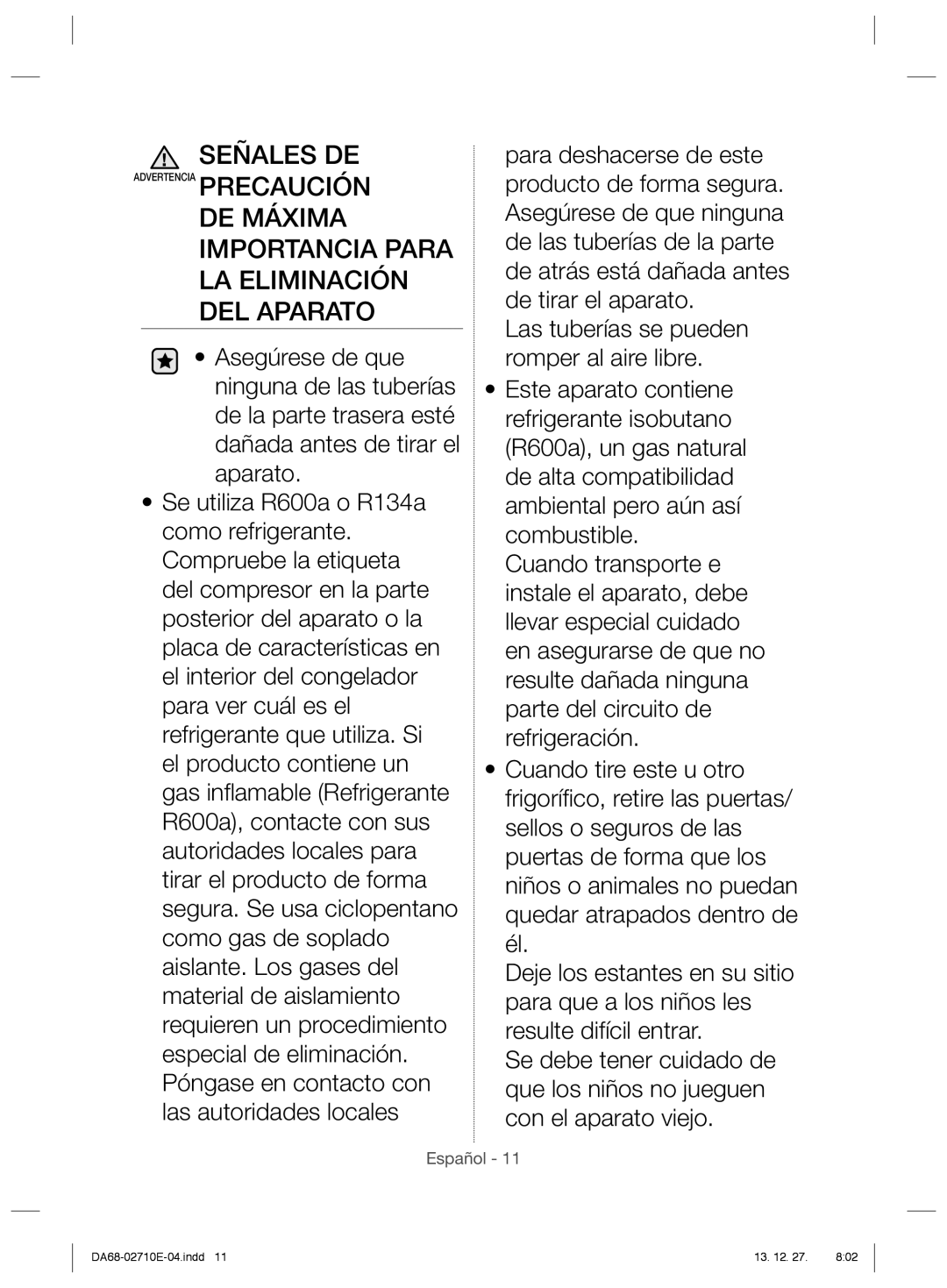 ADVERTENCIA SEÑALES DE PRECAUCIÓN DE MÁXIMA IMPORTANCIA PARA LA ELIMINACIÓN DEL APARATO

• Asegúrese de que ninguna de las tuberías de la parte trasera esté dañada antes de tirar el aparato.

• Se utiliza R600a o R134a como refrigerante. Compruebe la etiqueta del compresor en la parte posterior del aparato o la placa de características en el interior del congelador para ver cuál es el refrigerante que utiliza. Si el producto contiene un gas inflamable (Refrigerante R600a), contacte con sus autoridades locales para tirar el producto de forma segura. Se usa ciclopentano como gas de soplado aislante. Los gases del material de aislamiento requieren un procedimiento especial de eliminación. Póngase en contacto con las autoridades locales para deshacerse de este producto de forma segura. Asegúrese de que ninguna de las tuberías de la parte de atrás está dañada antes de tirar el aparato. Las tuberías se pueden romper al aire libre.

• Este aparato contiene refrigerante isobutano (R600a), un gas natural de alta compatibilidad ambiental pero aún así combustible. Cuando transporte e instale el aparato, debe llevar especial cuidado en asegurarse de que no resulte dañada ninguna parte del circuito de refrigeración.

• Cuando tire este u otro frigorífico, retire las puertas/ sellos o seguros de las puertas de forma que los niños o animales no puedan quedar atrapados dentro de él. Deje los estantes en su sitio para que a los niños les resulte difícil entrar. Se debe tener cuidado de que los niños no jueguen con el aparato viejo.

Español - 11

DA68-02710E-04.indd 11 13. 12. 27. 8:02